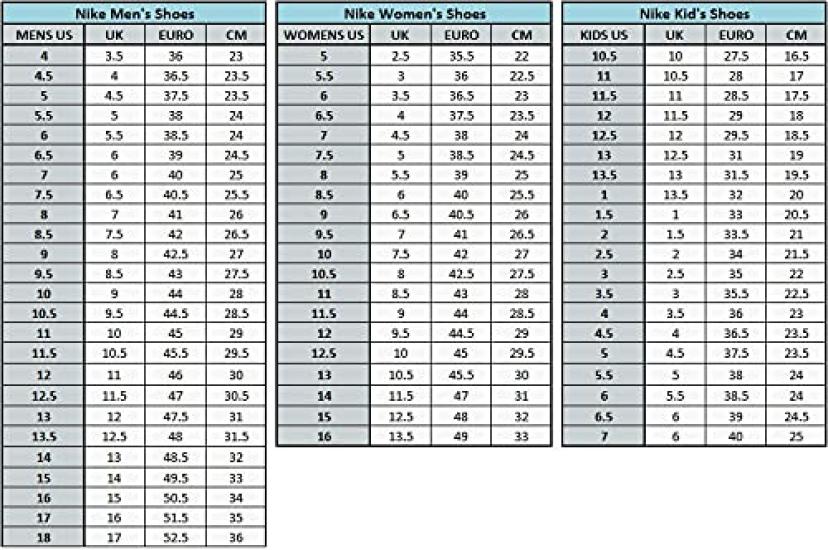 Nike Men's Shoes

| MENS US | UK | EURO | CM |
|---|---|---|---|
| 4 | 3.5 | 36 | 23 |
| 4.5 | 4 | 36.5 | 23.5 |
| 5 | 4.5 | 37.5 | 23.5 |
| 5.5 | 5 | 38 | 24 |
| 6 | 5.5 | 38.5 | 24 |
| 6.5 | 6 | 39 | 24.5 |
| 7 | 6 | 40 | 25 |
| 7.5 | 6.5 | 40.5 | 25.5 |
| 8 | 7 | 41 | 26 |
| 8.5 | 7.5 | 42 | 26.5 |
| 9 | 8 | 42.5 | 27 |
| 9.5 | 8.5 | 43 | 27.5 |
| 10 | 9 | 44 | 28 |
| 10.5 | 9.5 | 44.5 | 28.5 |
| 11 | 10 | 45 | 29 |
| 11.5 | 10.5 | 45.5 | 29.5 |
| 12 | 11 | 46 | 30 |
| 12.5 | 11.5 | 47 | 30.5 |
| 13 | 12 | 47.5 | 31 |
| 13.5 | 12.5 | 48 | 31.5 |
| 14 | 13 | 48.5 | 32 |
| 15 | 14 | 49.5 | 33 |
| 16 | 15 | 50.5 | 34 |
| 17 | 16 | 51.5 | 35 |
| 18 | 17 | 52.5 | 36 |

Nike Women's Shoes

| WOMENS US | UK | EURO | CM |
|---|---|---|---|
| 5 | 2.5 | 35.5 | 22 |
| 5.5 | 3 | 36 | 22.5 |
| 6 | 3.5 | 36.5 | 23 |
| 6.5 | 4 | 37.5 | 23.5 |
| 7 | 4.5 | 38 | 24 |
| 7.5 | 5 | 38.5 | 24.5 |
| 8 | 5.5 | 39 | 25 |
| 8.5 | 6 | 40 | 25.5 |
| 9 | 6.5 | 40.5 | 26 |
| 9.5 | 7 | 41 | 26.5 |
| 10 | 7.5 | 42 | 27 |
| 10.5 | 8 | 42.5 | 27.5 |
| 11 | 8.5 | 43 | 28 |
| 11.5 | 9 | 44 | 28.5 |
| 12 | 9.5 | 44.5 | 29 |
| 12.5 | 10 | 45 | 29.5 |
| 13 | 10.5 | 45.5 | 30 |
| 14 | 11.5 | 47 | 31 |
| 15 | 12.5 | 48 | 32 |
| 16 | 13.5 | 49 | 33 |

Nike Kid's Shoes

| KIDS US | UK | EURO | CM |
|---|---|---|---|
| 10.5 | 10 | 27.5 | 16.5 |
| 11 | 10.5 | 28 | 17 |
| 11.5 | 11 | 28.5 | 17.5 |
| 12 | 11.5 | 29 | 18 |
| 12.5 | 12 | 29.5 | 18.5 |
| 13 | 12.5 | 31 | 19 |
| 13.5 | 13 | 31.5 | 19.5 |
| 1 | 13.5 | 32 | 20 |
| 1.5 | 1 | 33 | 20.5 |
| 2 | 1.5 | 33.5 | 21 |
| 2.5 | 2 | 34 | 21.5 |
| 3 | 2.5 | 35 | 22 |
| 3.5 | 3 | 35.5 | 22.5 |
| 4 | 3.5 | 36 | 23 |
| 4.5 | 4 | 36.5 | 23.5 |
| 5 | 4.5 | 37.5 | 23.5 |
| 5.5 | 5 | 38 | 24 |
| 6 | 5.5 | 38.5 | 24 |
| 6.5 | 6 | 39 | 24.5 |
| 7 | 6 | 40 | 25 |